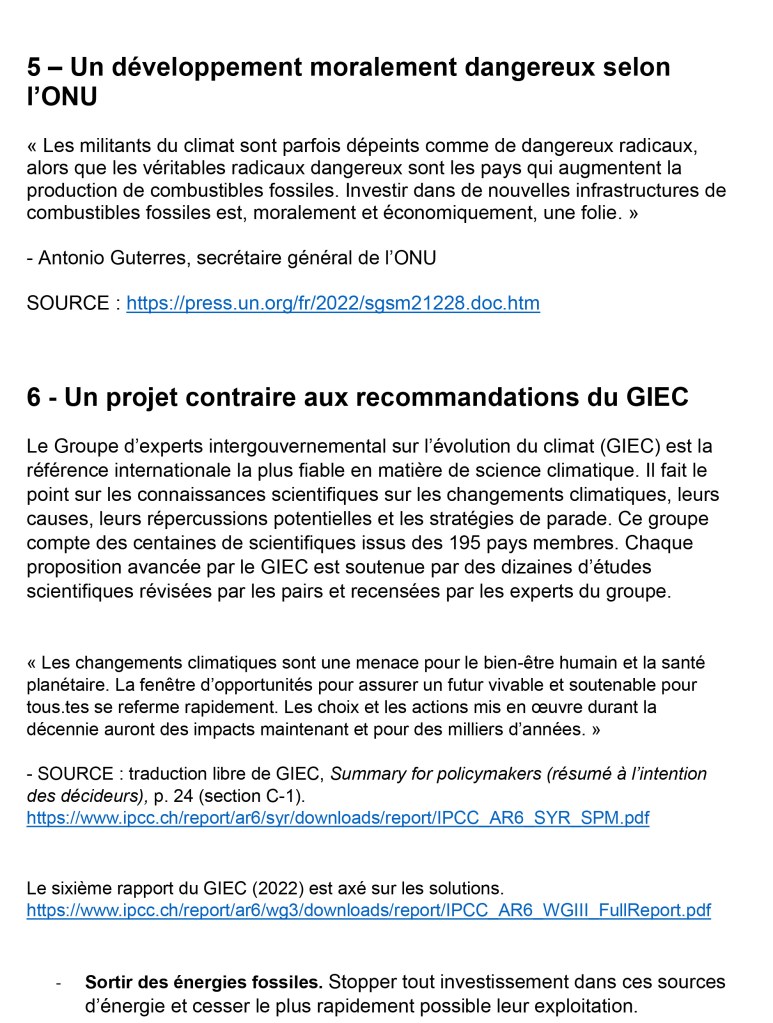 5 – Un développement moralement dangereux selon l'ONU

« Les militants du climat sont parfois dépeints comme de dangereux radicaux, alors que les véritables radicaux dangereux sont les pays qui augmentent la production de combustibles fossiles. Investir dans de nouvelles infrastructures de combustibles fossiles est, moralement et économiquement, une folie. »

- Antonio Guterres, secrétaire général de l'ONU

SOURCE : https://press.un.org/fr/2022/sgsm21228.doc.htm

6 - Un projet contraire aux recommandations du GIEC

Le Groupe d'experts intergouvernemental sur l'évolution du climat (GIEC) est la référence internationale la plus fiable en matière de science climatique. Il fait le point sur les connaissances scientifiques sur les changements climatiques, leurs causes, leurs répercussions potentielles et les stratégies de parade. Ce groupe compte des centaines de scientifiques issus des 195 pays membres. Chaque proposition avancée par le GIEC est soutenue par des dizaines d'études scientifiques révisées par les pairs et recensées par les experts du groupe.

« Les changements climatiques sont une menace pour le bien-être humain et la santé planétaire. La fenêtre d'opportunités pour assurer un futur vivable et soutenable pour tous.tes se referme rapidement. Les choix et les actions mis en œuvre durant la décennie auront des impacts maintenant et pour des milliers d'années. »

- SOURCE : traduction libre de GIEC, Summary for policymakers (résumé à l'intention des décideurs), p. 24 (section C-1). https://www.ipcc.ch/report/ar6/syr/downloads/report/IPCC_AR6_SYR_SPM.pdf

Le sixième rapport du GIEC (2022) est axé sur les solutions. https://www.ipcc.ch/report/ar6/wg3/downloads/report/IPCC_AR6_WGIII_FullReport.pdf

- Sortir des énergies fossiles. Stopper tout investissement dans ces sources d'énergie et cesser le plus rapidement possible leur exploitation.